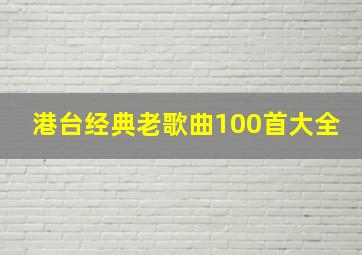 港台经典老歌曲100首大全